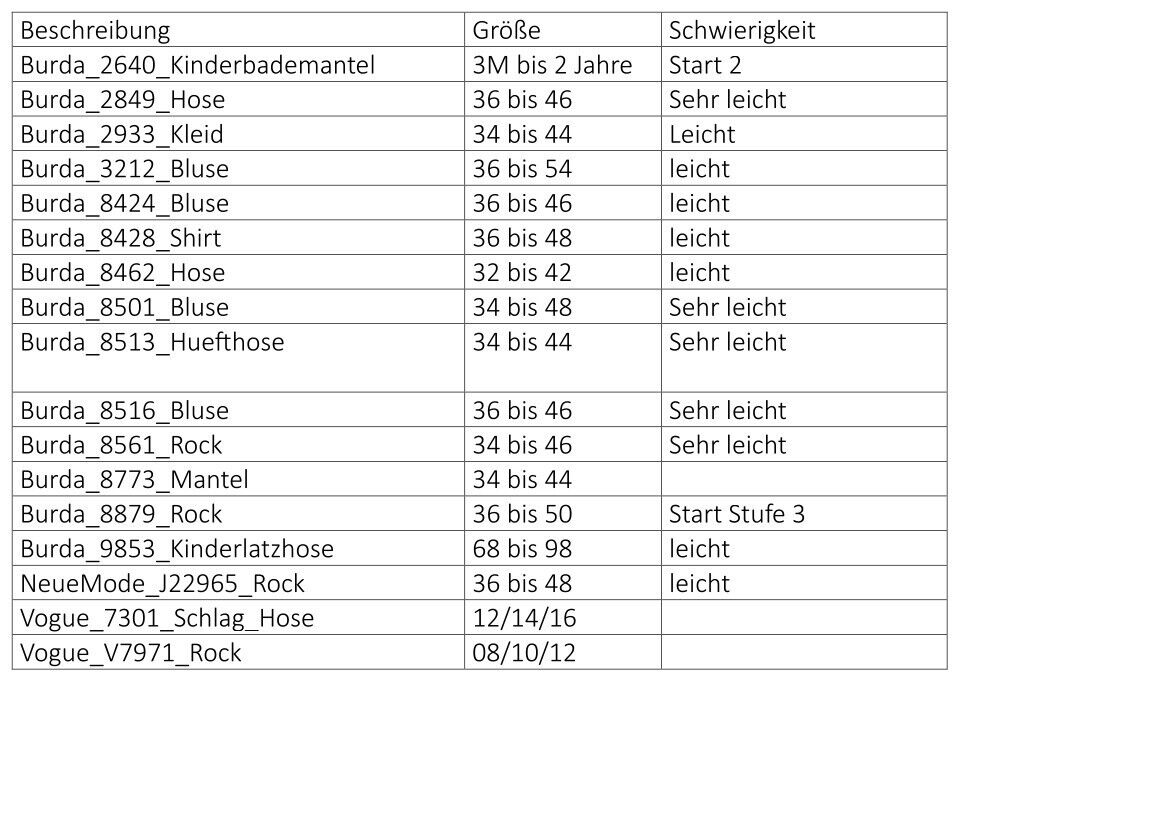 | Beschreibung | Größe | Schwierigkeit |
|---|---|---|
| Burda_2640_Kinderbademantel | 3M bis 2 Jahre | Start 2 |
| Burda_2849_Hose | 36 bis 46 | Sehr leicht |
| Burda_2933_Kleid | 34 bis 44 | Leicht |
| Burda_3212_Bluse | 36 bis 54 | leicht |
| Burda_8424_Bluse | 36 bis 46 | leicht |
| Burda_8428_Shirt | 36 bis 48 | leicht |
| Burda_8462_Hose | 32 bis 42 | leicht |
| Burda_8501_Bluse | 34 bis 48 | Sehr leicht |
| Burda_8513_Huefthose | 34 bis 44 | Sehr leicht |
| Burda_8516_Bluse | 36 bis 46 | Sehr leicht |
| Burda_8561_Rock | 34 bis 46 | Sehr leicht |
| Burda_8773_Mantel | 34 bis 44 | |
| Burda_8879_Rock | 36 bis 50 | Start Stufe 3 |
| Burda_9853_Kinderlatzhose | 68 bis 98 | leicht |
| NeueMode_J22965_Rock | 36 bis 48 | leicht |
| Vogue_7301_Schlag_Hose | 12/14/16 | |
| Vogue_V7971_Rock | 08/10/12 | |